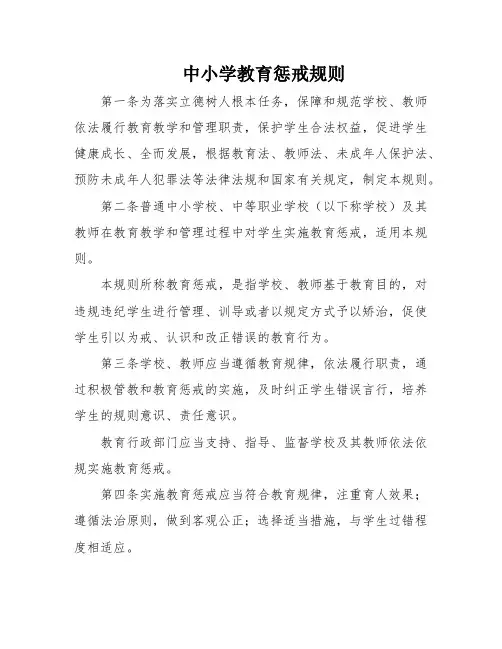 中小学教育惩戒规则

第一条为落实立德树人根本任务，保障和规范学校、教师依法履行教育教学和管理职责，保护学生合法权益，促进学生健康成长、全面发展，根据教育法、教师法、未成年人保护法、预防未成年人犯罪法等法律法规和国家有关规定，制定本规则。

第二条普通中小学校、中等职业学校（以下称学校）及其教师在教育教学和管理过程中对学生实施教育惩戒，适用本规则。

本规则所称教育惩戒，是指学校、教师基于教育目的，对违规违纪学生进行管理、训导或者以规定方式予以矫治，促使学生引以为戒、认识和改正错误的教育行为。

第三条学校、教师应当遵循教育规律，依法履行职责，通过积极管教和教育惩戒的实施，及时纠正学生错误言行，培养学生的规则意识、责任意识。

教育行政部门应当支持、指导、监督学校及其教师依法依规实施教育惩戒。

第四条实施教育惩戒应当符合教育规律，注重育人效果；遵循法治原则，做到客观公正；选择适当措施，与学生过错程度相适应。